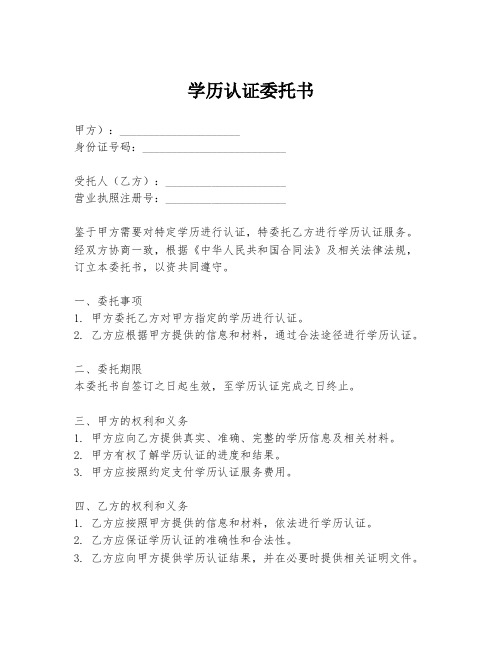 学历认证委托书

甲方）：____________________
身份证号码：________________________

受托人（乙方）：____________________
营业执照注册号：____________________

鉴于甲方需要对特定学历进行认证，特委托乙方进行学历认证服务。经双方协商一致，根据《中华人民共和国合同法》及相关法律法规，订立本委托书，以资共同遵守。

一、委托事项
1. 甲方委托乙方对甲方指定的学历进行认证。
2. 乙方应根据甲方提供的信息和材料，通过合法途径进行学历认证。

二、委托期限
本委托书自签订之日起生效，至学历认证完成之日终止。

三、甲方的权利和义务
1. 甲方应向乙方提供真实、准确、完整的学历信息及相关材料。
2. 甲方有权了解学历认证的进度和结果。
3. 甲方应按照约定支付学历认证服务费用。

四、乙方的权利和义务
1. 乙方应按照甲方提供的信息和材料，依法进行学历认证。
2. 乙方应保证学历认证的准确性和合法性。
3. 乙方应向甲方提供学历认证结果，并在必要时提供相关证明文件。